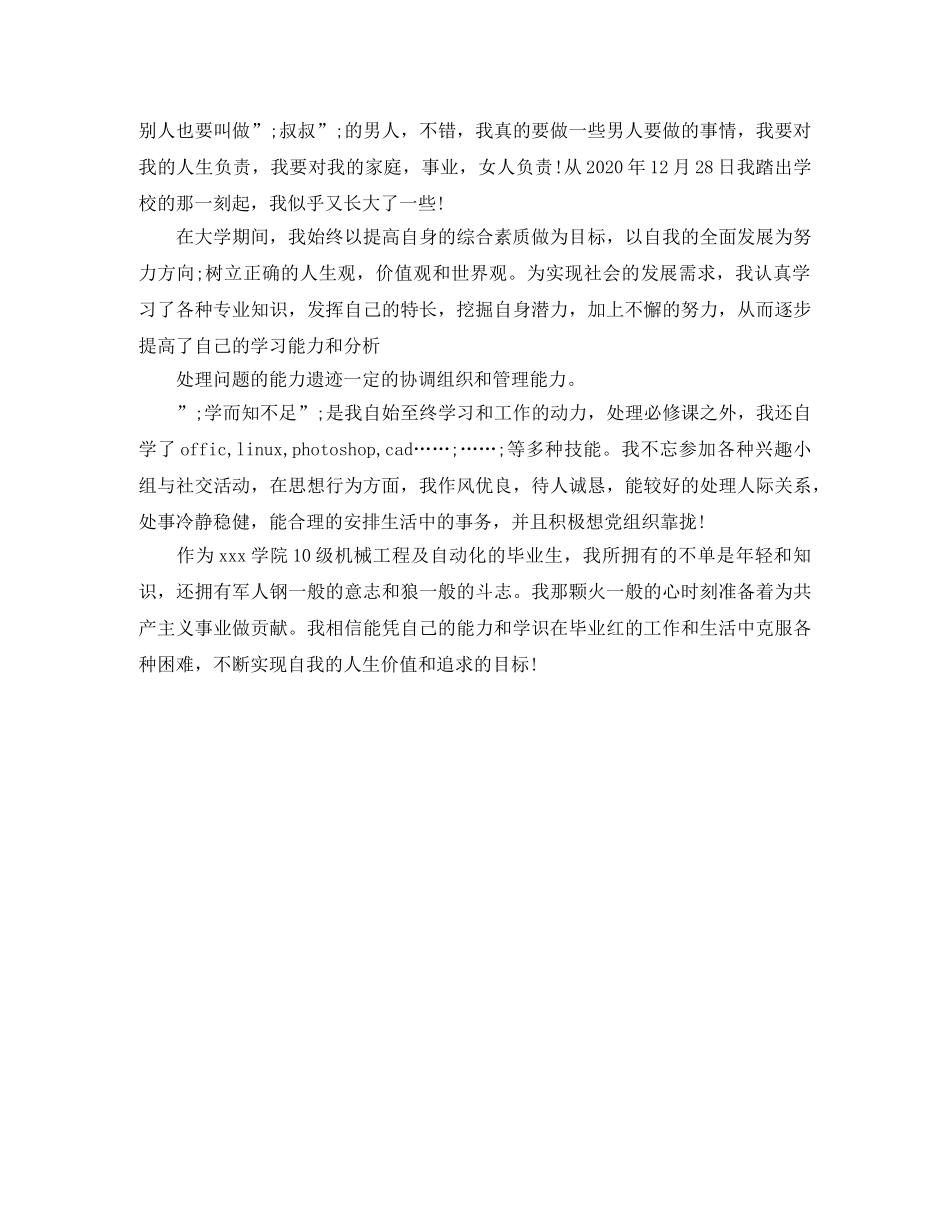 别人也要叫做”;叔叔”;的男人，不错，我真的要做一些男人要做的事情，我要对我的人生负责，我要对我的家庭，事业，女人负责!从2020年12月28日我踏出学校的那一刻起，我似乎又长大了一些!

在大学期间，我始终以提高自身的综合素质做为目标，以自我的全面发展为努力方向;树立正确的人生观，价值观和世界观。为实现社会的发展需求，我认真学习了各种专业知识，发挥自己的特长，挖掘自身潜力，加上不懈的努力，从而逐步提高了自己的学习能力和分析

处理问题的能力遗迹一定的协调组织和管理能力。

”;学而知不足”;是我自始至终学习和工作的动力，处理必修课之外，我还自学了offic,linux,photoshop,cad……;……;等多种技能。我不忘参加各种兴趣小组与社交活动，在思想行为方面，我作风优良，待人诚恳，能较好的处理人际关系，处事冷静稳健，能合理的安排生活中的事务，并且积极想党组织靠拢!

作为xxx学院10级机械工程及自动化的毕业生，我所拥有的不单是年轻和知识，还拥有军人钢一般的意志和狼一般的斗志。我那颗火一般的心时刻准备着为共产主义事业做贡献。我相信能凭自己的能力和学识在毕业红的工作和生活中克服各种困难，不断实现自我的人生价值和追求的目标!